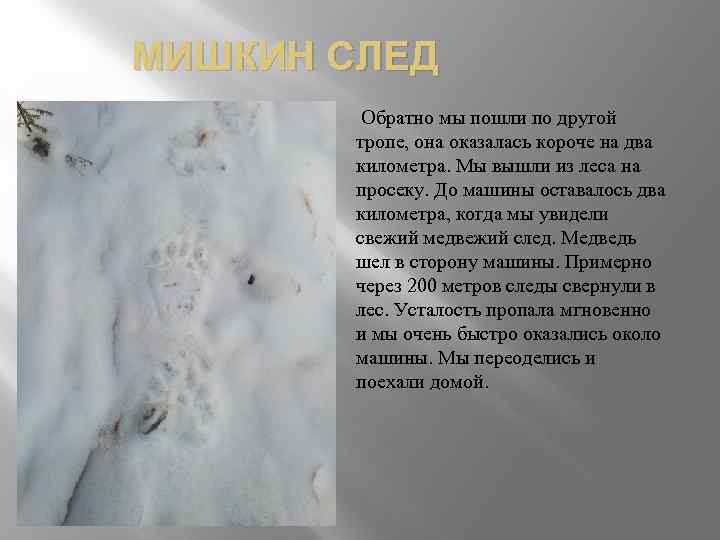 МИШКИН СЛЕД

Обратно мы пошли по другой тропе, она оказалась короче на два километра. Мы вышли из леса на просеку. До машины оставалось два километра, когда мы увидели свежий медвежий след. Медведь шел в сторону машины. Примерно через 200 метров следы свернули в лес. Усталость пропала мгновенно и мы очень быстро оказались около машины. Мы переоделись и поехали домой.